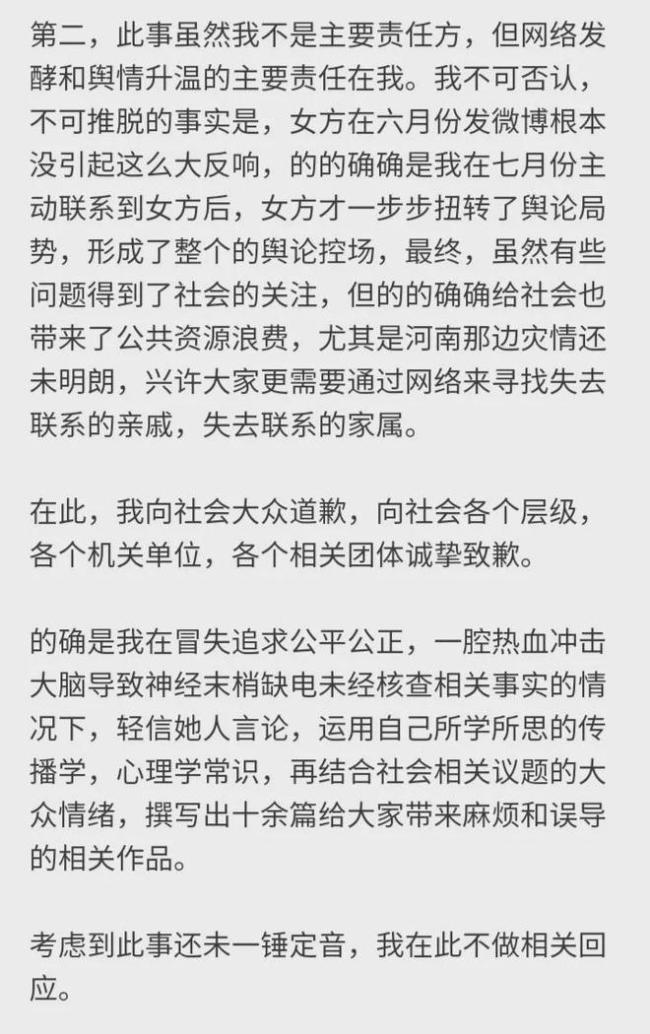 第二，此事虽然我不是主要责任方，但网络发酵和舆情升温的主要责任在我。我不可否认，不可推脱的事实是，女方在六月份发微博根本没引起这么大反响，的的确确是我在七月份主动联系到女方后，女方才一步步扭转了舆论局势，形成了整个的舆论控场，最终，虽然有些问题得到了社会的关注，但的的确确给社会也带来了公共资源浪费，尤其是河南那边灾情还未明朗，兴许大家更需要通过网络来寻找失去联系的亲戚，失去联系的家属。

在此，我向社会大众道歉，向社会各个层级，各个机关单位，各个相关团体诚挚致歉。

的确是我在冒失追求公平公正，一腔热血冲击大脑导致神经末梢缺电未经核查相关事实的情况下，轻信她人言论，运用自己所学所思的传播学，心理学常识，再结合社会相关议题的大众情绪，撰写出十余篇给大家带来麻烦和误导的相关作品。

考虑到此事还未一锤定音，我在此不做相关回应。